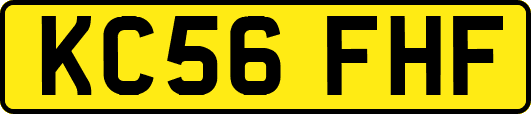 KC56 FHF